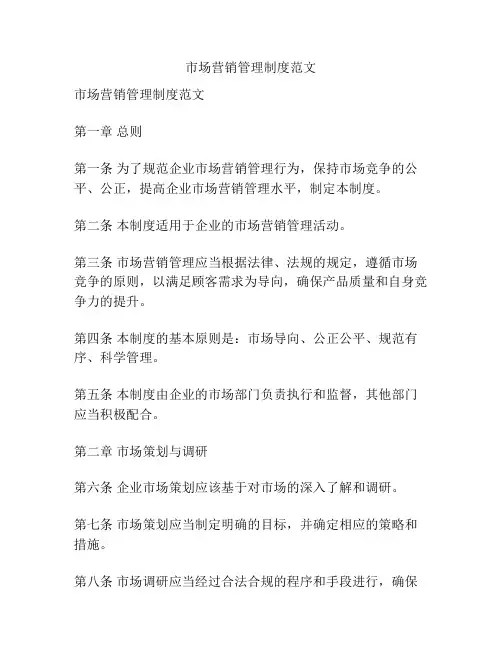 市场营销管理制度范文

市场营销管理制度范文

第一章 总则

第一条 为了规范企业市场营销管理行为，保持市场竞争的公平、公正，提高企业市场营销管理水平，制定本制度。

第二条 本制度适用于企业的市场营销管理活动。

第三条 市场营销管理应当根据法律、法规的规定，遵循市场竞争的原则，以满足顾客需求为导向，确保产品质量和自身竞争力的提升。

第四条 本制度的基本原则是：市场导向、公正公平、规范有序、科学管理。

第五条 本制度由企业的市场部门负责执行和监督，其他部门应当积极配合。

第二章 市场策划与调研

第六条 企业市场策划应该基于对市场的深入了解和调研。

第七条 市场策划应当制定明确的目标，并确定相应的策略和措施。

第八条 市场调研应当经过合法合规的程序和手段进行，确保